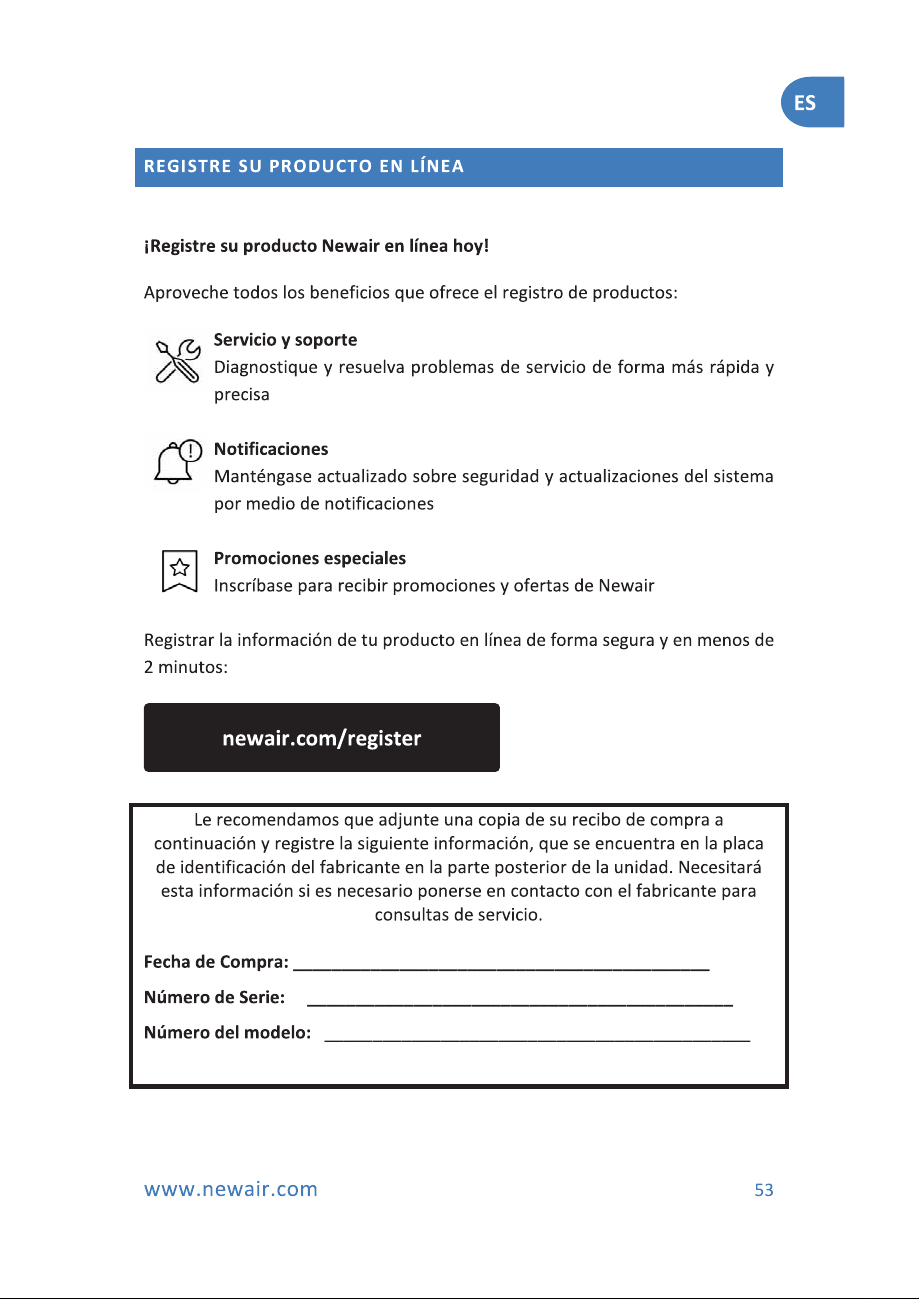 ES

REGISTRE SU PRODUCTO EN LÍNEA

¡Registre su producto Newair en línea hoy!

Aproveche todos los beneficios que ofrece el registro de productos:

Servicio y soporte
Diagnostique y resuelva problemas de servicio de forma más rápida y precisa

Notificaciones
Manténgase actualizado sobre seguridad y actualizaciones del sistema por medio de notificaciones

Promociones especiales
Inscríbase para recibir promociones y ofertas de Newair

Registrar la información de tu producto en línea de forma segura y en menos de 2 minutos:

newair.com/register

Le recomendamos que adjunte una copia de su recibo de compra a continuación y registre la siguiente información, que se encuentra en la placa de identificación del fabricante en la parte posterior de la unidad. Necesitará esta información si es necesario ponerse en contacto con el fabricante para consultas de servicio.

Fecha de Compra: ____

Número de Serie: ____

Número del modelo: ____

www.newair.com

53